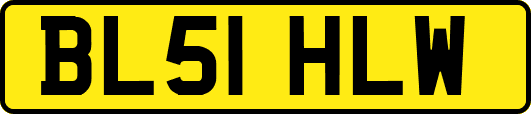 BL51 HLW